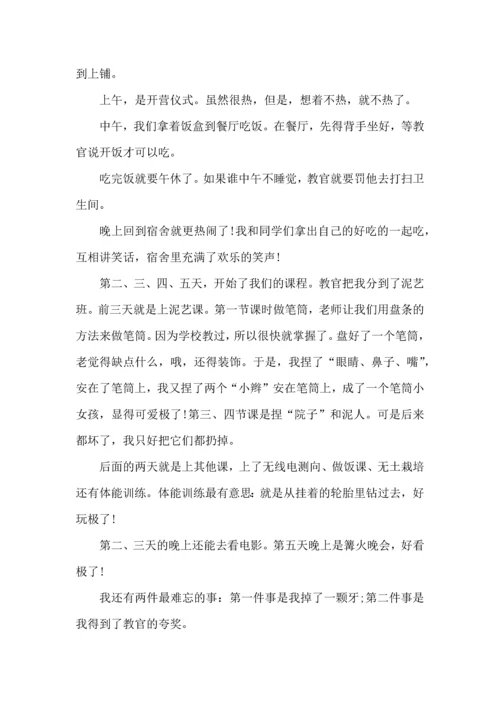 到上铺。

上午，是开营仪式。虽然很热，但是，想着不热，就不热了。

中午，我们拿着饭盒到餐厅吃饭。在餐厅，先得背手坐好，等教官说开饭才可以吃。

吃完饭就要午休了。如果谁中午不睡觉，教官就要罚他去打扫卫生间。

晚上回到宿舍就更热闹了!我和同学们拿出自己的好吃的一起吃，互相讲笑话，宿舍里充满了欢乐的笑声!

第二、三、四、五天，开始了我们的课程。教官把我分到了泥艺班。前三天就是上泥艺课。第一节课时做笔筒，老师让我们用盘条的方法来做笔筒。因为学校教过，所以很快就掌握了。盘好了一个笔筒，老觉得缺点什么，哦，还得装饰。于是，我捏了“眼睛、鼻子、嘴”，安在了笔筒上，我又捏了两个“小辫”安在笔筒上，成了一个笔筒小女孩，显得可爱极了!第三、四节课是捏“院子”和泥人。可是后来都坏了，我只好把它们都扔掉。

后面的两天就是上其他课，上了无线电测向、做饭课、无土栽培还有体能训练。体能训练最有意思：就是从挂着的轮胎里钻过去，好玩极了!

第二、三天的晚上还能去看电影。第五天晚上是篝火晚会，好看极了!

我还有两件最难忘的事：第一件事是我掉了一颗牙;第二件事是我得到了教官的夸奖。